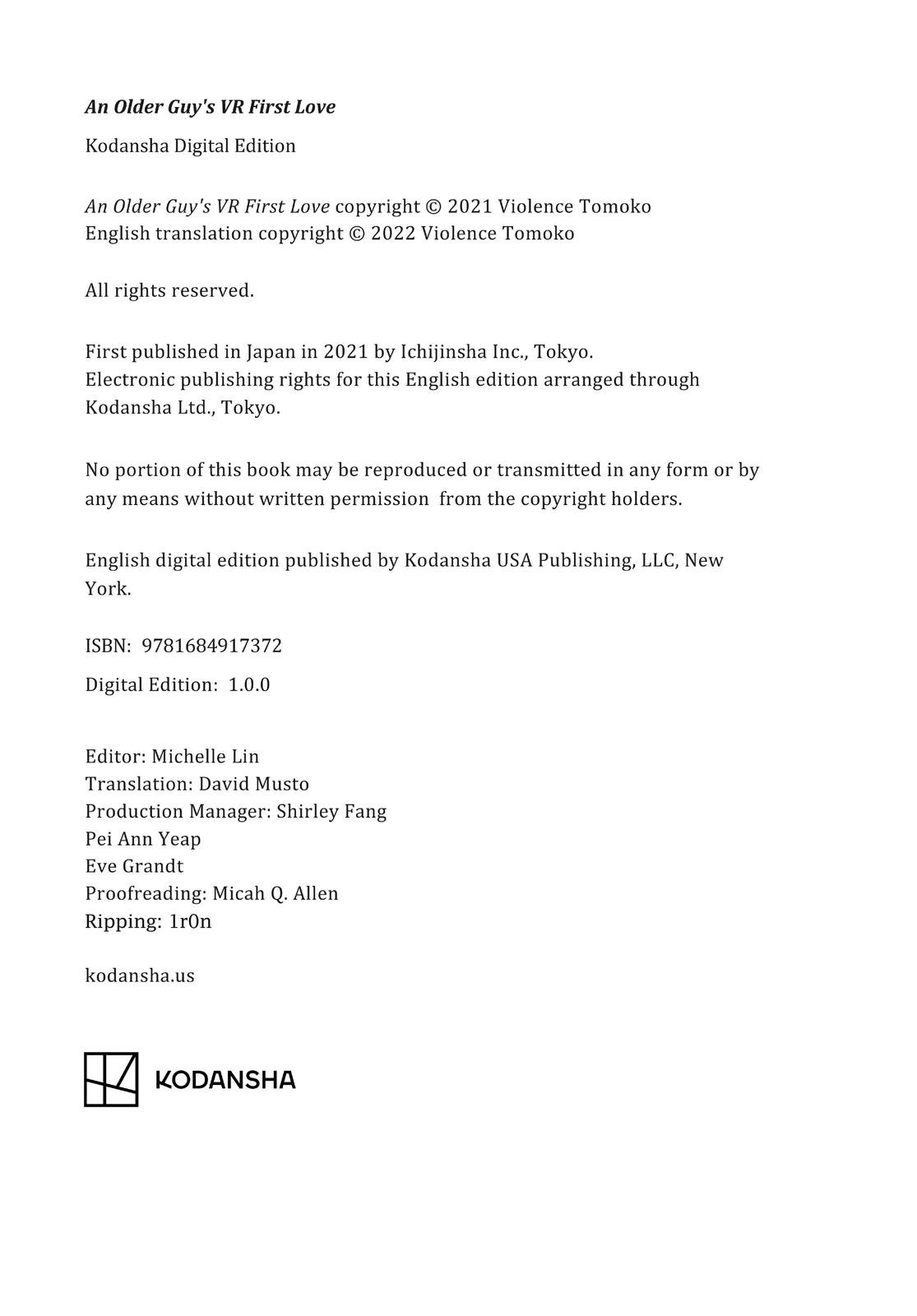 An Older Guy's VR First Love

Kodansha Digital Edition

An Older Guy's VR First Love copyright © 2021 Violence Tomoko
English translation copyright © 2022 Violence Tomoko

All rights reserved.

First published in Japan in 2021 by Ichijinsha Inc., Tokyo.
Electronic publishing rights for this English edition arranged through Kodansha Ltd., Tokyo.

No portion of this book may be reproduced or transmitted in any form or by any means without written permission from the copyright holders.

English digital edition published by Kodansha USA Publishing, LLC, New York.

ISBN: 9781684917372

Digital Edition: 1.0.0

Editor: Michelle Lin
Translation: David Musto
Production Manager: Shirley Fang
Pei Ann Yeap
Eve Grandt
Proofreading: Micah Q. Allen
Ripping: 1r0n

kodansha.us

KODANSHA